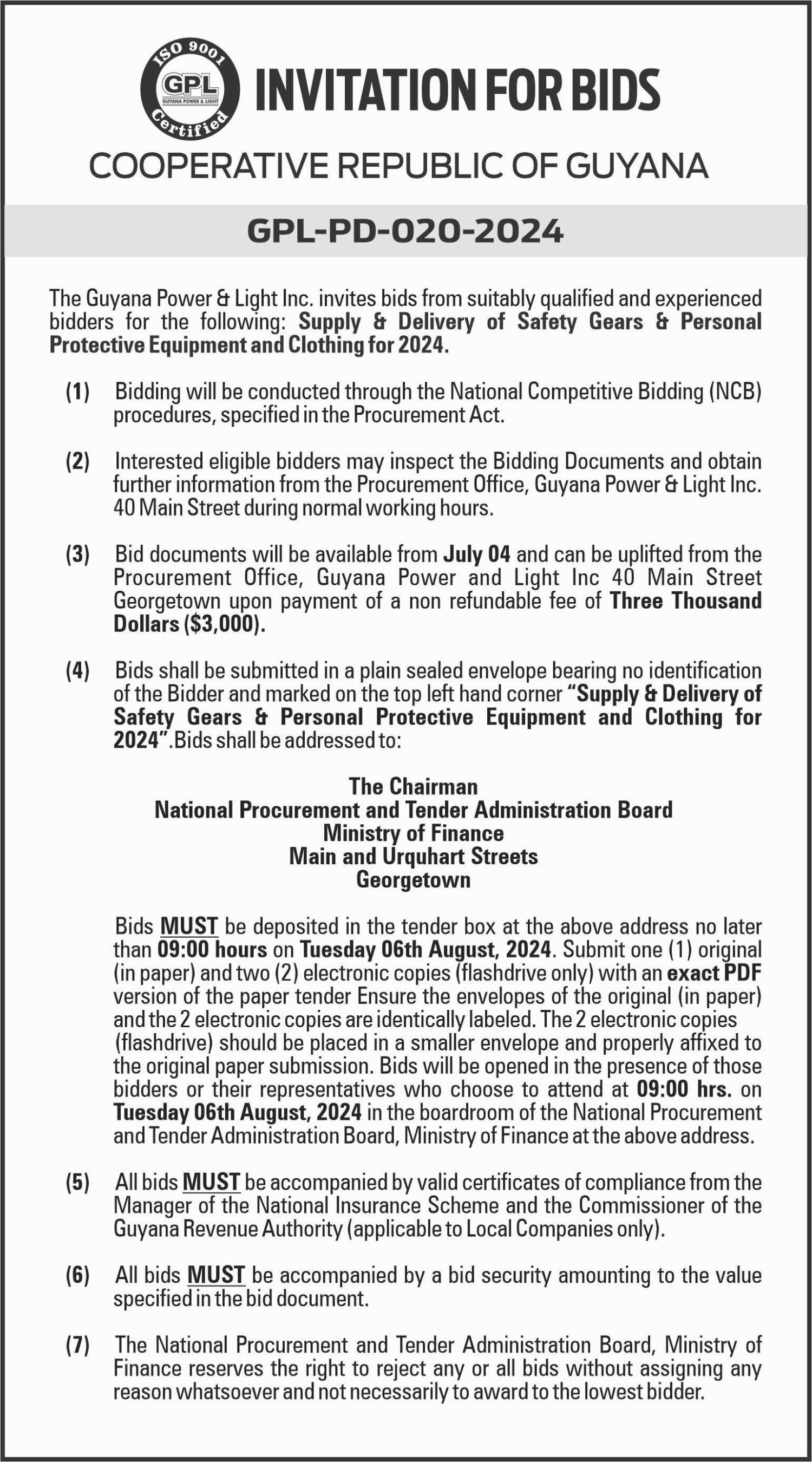 ISO 9001
GPL
GUYANA POWER & LIGHT
Certified

INVITATION FOR BIDS

COOPERATIVE REPUBLIC OF GUYANA

GPL-PD-020-2024

The Guyana Power & Light Inc. invites bids from suitably qualified and experienced bidders for the following: Supply & Delivery of Safety Gears & Personal Protective Equipment and Clothing for 2024.

(1) Bidding will be conducted through the National Competitive Bidding (NCB) procedures, specified in the Procurement Act.

(2) Interested eligible bidders may inspect the Bidding Documents and obtain further information from the Procurement Office, Guyana Power & Light Inc. 40 Main Street during normal working hours.

(3) Bid documents will be available from July 04 and can be uplifted from the Procurement Office, Guyana Power and Light Inc 40 Main Street Georgetown upon payment of a non refundable fee of Three Thousand Dollars ($3,000).

(4) Bids shall be submitted in a plain sealed envelope bearing no identification of the Bidder and marked on the top left hand corner "Supply & Delivery of Safety Gears & Personal Protective Equipment and Clothing for 2024".Bids shall be addressed to:

The Chairman
National Procurement and Tender Administration Board
Ministry of Finance
Main and Urquhart Streets
Georgetown

Bids MUST be deposited in the tender box at the above address no later than 09:00 hours on Tuesday 06th August, 2024. Submit one (1) original (in paper) and two (2) electronic copies (flashdrive only) with an exact PDF version of the paper tender Ensure the envelopes of the original (in paper) and the 2 electronic copies are identically labeled. The 2 electronic copies (flashdrive) should be placed in a smaller envelope and properly affixed to the original paper submission. Bids will be opened in the presence of those bidders or their representatives who choose to attend at 09:00 hrs. on Tuesday 06th August, 2024 in the boardroom of the National Procurement and Tender Administration Board, Ministry of Finance at the above address.

(5) All bids MUST be accompanied by valid certificates of compliance from the Manager of the National Insurance Scheme and the Commissioner of the Guyana Revenue Authority (applicable to Local Companies only).

(6) All bids MUST be accompanied by a bid security amounting to the value specified in the bid document.

(7) The National Procurement and Tender Administration Board, Ministry of Finance reserves the right to reject any or all bids without assigning any reason whatsoever and not necessarily to award to the lowest bidder.